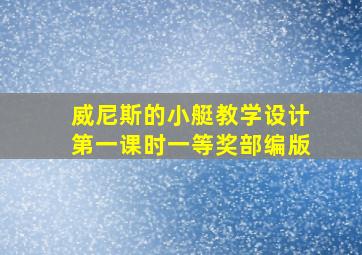 威尼斯的小艇教学设计
第一课时一等奖部编版